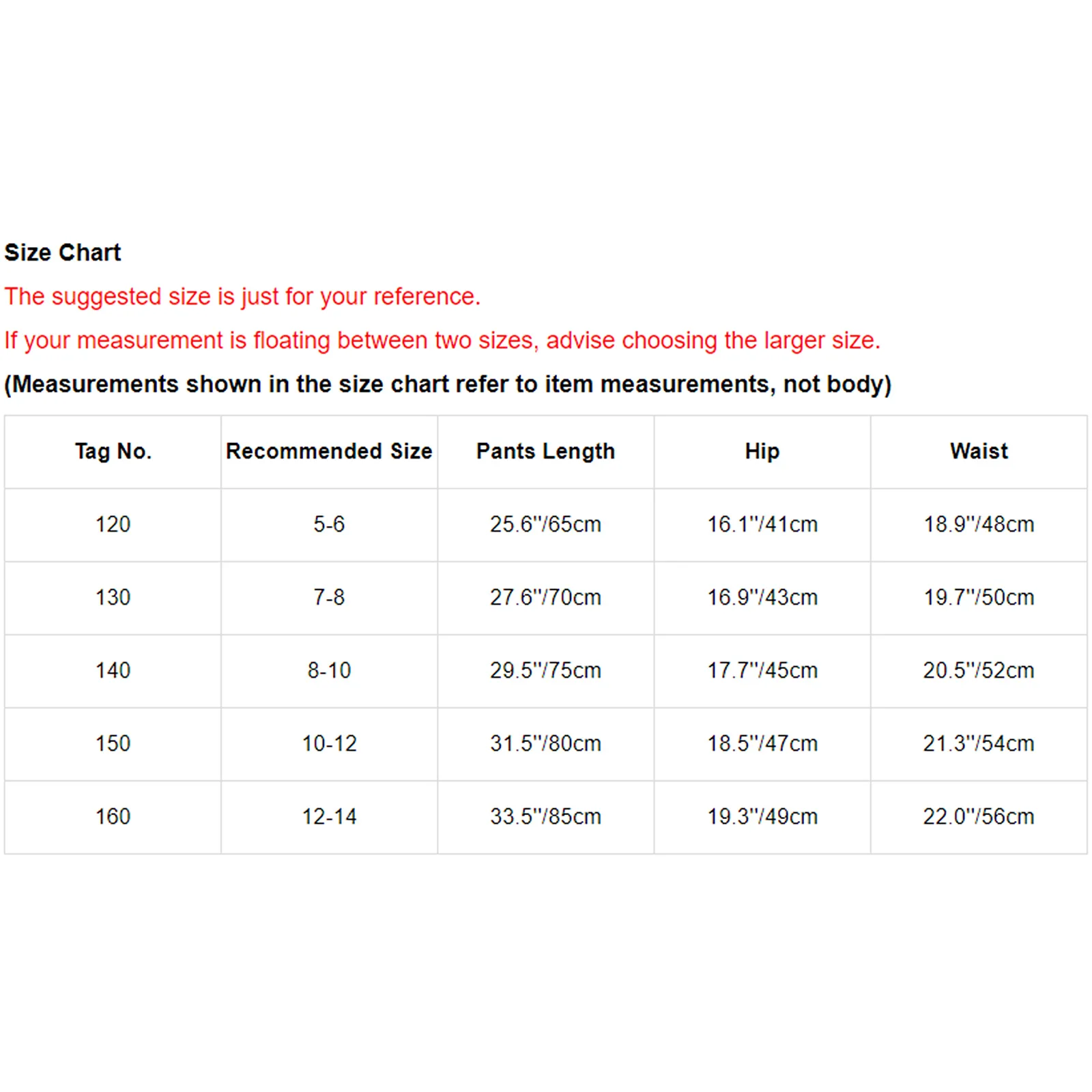 Size Chart

The suggested size is just for your reference.

If your measurement is floating between two sizes, advise choosing the larger size.

(Measurements shown in the size chart refer to item measurements, not body)

| Tag No. | Recommended Size | Pants Length | Hip | Waist |
|---|---|---|---|---|
| 120 | 5-6 | 25.6"/65cm | 16.1"/41cm | 18.9"/48cm |
| 130 | 7-8 | 27.6"/70cm | 16.9"/43cm | 19.7"/50cm |
| 140 | 8-10 | 29.5"/75cm | 17.7"/45cm | 20.5"/52cm |
| 150 | 10-12 | 31.5"/80cm | 18.5"/47cm | 21.3"/54cm |
| 160 | 12-14 | 33.5"/85cm | 19.3"/49cm | 22.0"/56cm |